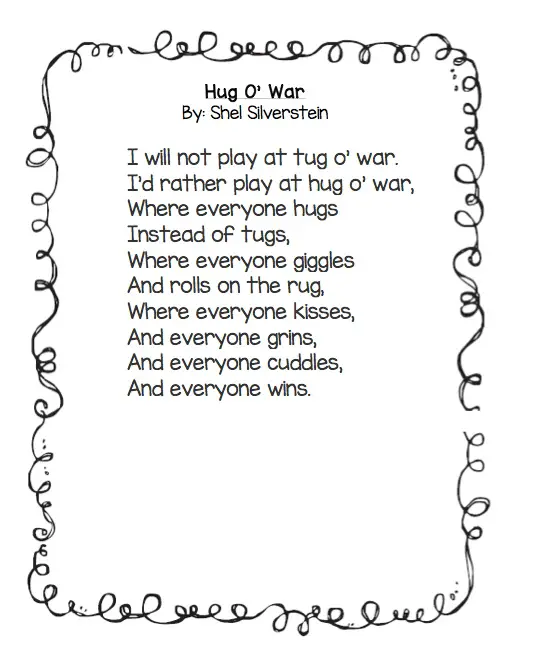 Hug O' War
By: Shel Silverstein

I will not play at tug o' war.
I'd rather play at hug o' war,
Where everyone hugs
Instead of tugs,
Where everyone giggles
And rolls on the rug,
Where everyone kisses,
And everyone grins,
And everyone cuddles,
And everyone wins.